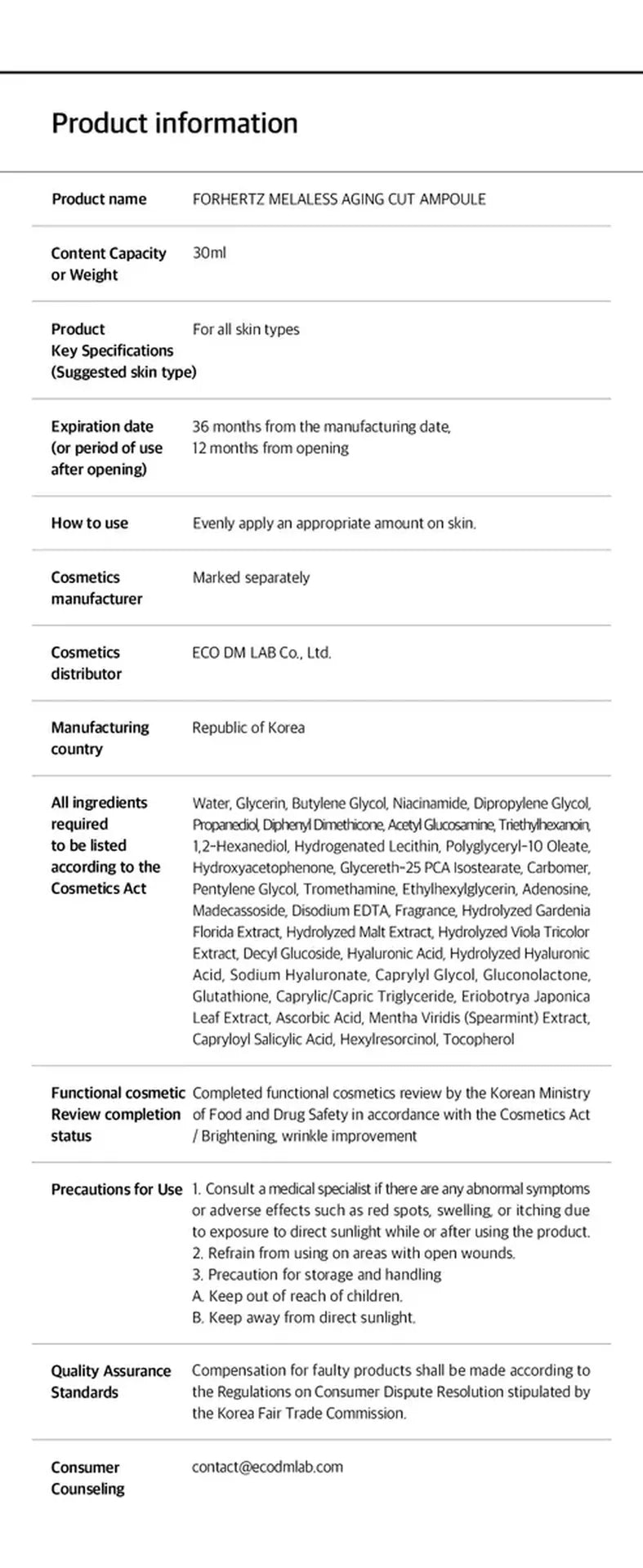 Product information

Product name
FORHERTZ MELALESS AGING CUT AMPOULE

Content Capacity or Weight
30ml

Product Key Specifications (Suggested skin type)
For all skin types

Expiration date (or period of use after opening)
36 months from the manufacturing date, 12 months from opening

How to use
Evenly apply an appropriate amount on skin.

Cosmetics manufacturer
Marked separately

Cosmetics distributor
ECO DM LAB Co., Ltd.

Manufacturing country
Republic of Korea

All ingredients required to be listed according to the Cosmetics Act
Water, Glycerin, Butylene Glycol, Niacinamide, Dipropylene Glycol, Propanediol, Diphenyl Dimethicone, Acetyl Glucosamine, Triethylhexanoin, 1,2-Hexanediol, Hydrogenated Lecithin, Polyglyceryl-10 Oleate, Hydroxyacetophenone, Glycereth-25 PCA Isostearate, Carbomer, Pentylene Glycol, Tromethamine, Ethylhexylglycerin, Adenosine, Madecassoside, Disodium EDTA, Fragrance, Hydrolyzed Gardenia Florida Extract, Hydrolyzed Malt Extract, Hydrolyzed Viola Tricolor Extract, Decyl Glucoside, Hyaluronic Acid, Hydrolyzed Hyaluronic Acid, Sodium Hyaluronate, Caprylyl Glycol, Gluconolactone, Glutathione, Caprylic/Capric Triglyceride, Eriobotrya Japonica Leaf Extract, Ascorbic Acid, Mentha Viridis (Spearmint) Extract, Capryloyl Salicylic Acid, Hexylresorcinol, Tocopherol

Functional cosmetic Review completion status
Completed functional cosmetics review by the Korean Ministry of Food and Drug Safety in accordance with the Cosmetics Act / Brightening, wrinkle improvement

Precautions for Use
1. Consult a medical specialist if there are any abnormal symptoms or adverse effects such as red spots, swelling, or itching due to exposure to direct sunlight while or after using the product.
2. Refrain from using on areas with open wounds.
3. Precaution for storage and handling
A. Keep out of reach of children.
B. Keep away from direct sunlight.

Quality Assurance Standards
Compensation for faulty products shall be made according to the Regulations on Consumer Dispute Resolution stipulated by the Korea Fair Trade Commission.

Consumer Counseling
contact@ecodmlab.com